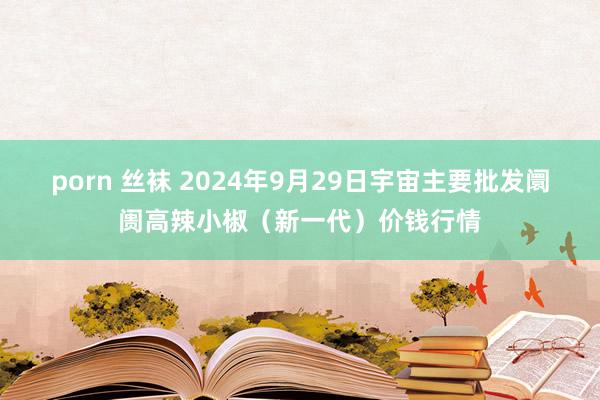 porn 丝袜 2024年9月29日宇宙主要批发阛阓高辣小椒（新一代）价钱行情